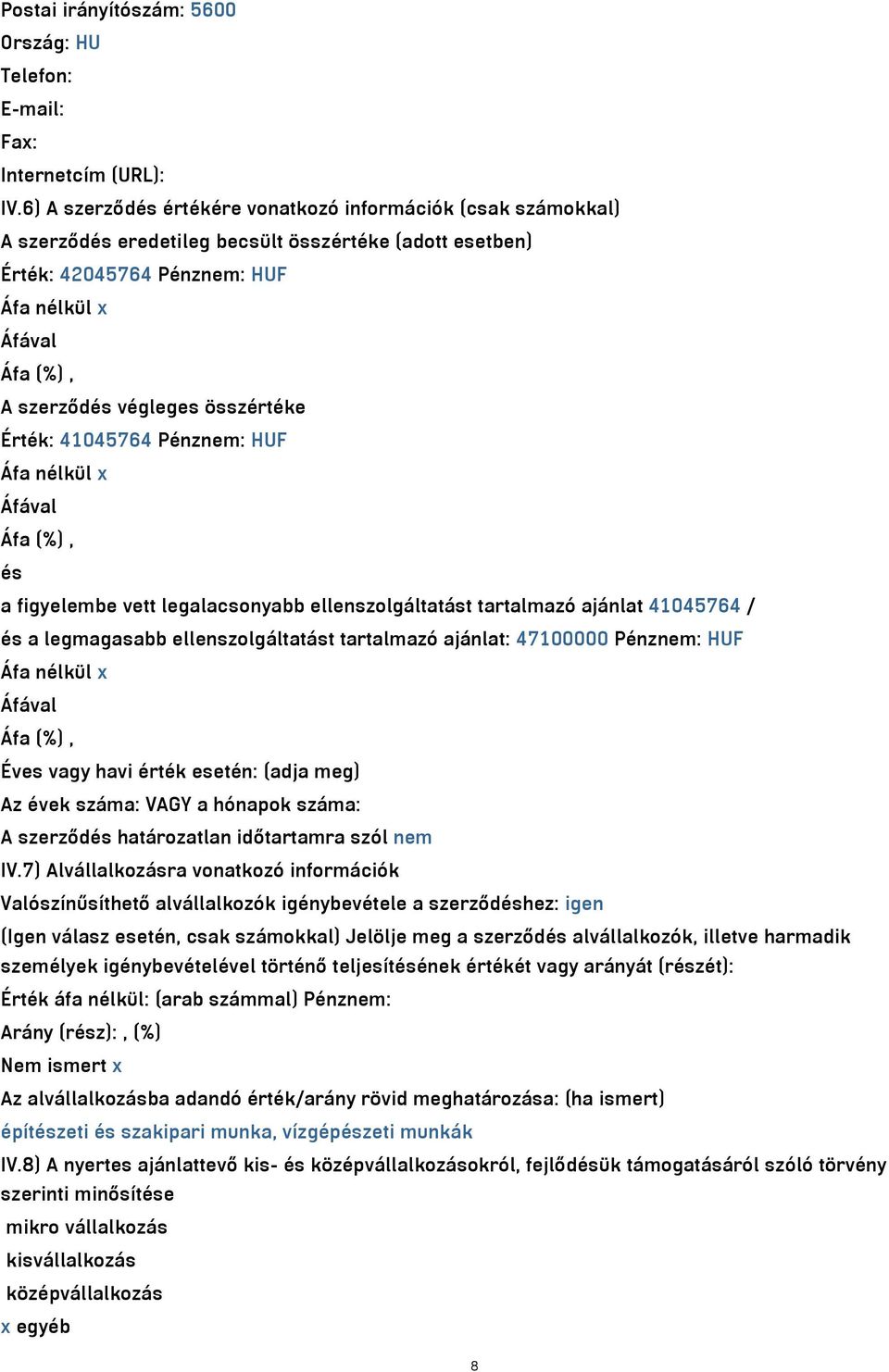 Postai irányítószám: 5600
Ország: HU
Telefon:
E-mail:
Fax:
Internetcím (URL):
IV.6) A szerződés értékére vonatkozó információk (csak számokkal)
A szerződés eredetileg becsült összértéke (adott esetben)
Érték: 42045764 Pénznem: HUF
Áfa nélkül x
Áfával
Áfa (%) ,
A szerződés végleges összértéke
Érték: 41045764 Pénznem: HUF
Áfa nélkül x
Áfával
Áfa (%) ,
és
a figyelembe vett legalacsonyabb ellenszolgáltatást tartalmazó ajánlat 41045764 /
és a legmagasabb ellenszolgáltatást tartalmazó ajánlat: 47100000 Pénznem: HUF
Áfa nélkül x
Áfával
Áfa (%) ,
Éves vagy havi érték esetén: (adja meg)
Az évek száma: VAGY a hónapok száma:
A szerződés határozatlan időtartamra szól nem
IV.7) Alvállalkozásra vonatkozó információk
Valószínűsíthető alvállalkozók igénybevétele a szerződéshez: igen
(Igen válasz esetén, csak számokkal) Jelölje meg a szerződés alvállalkozók, illetve harmadik személyek igénybevételével történő teljesítésének értékét vagy arányát (részét):
Érték áfa nélkül: (arab számmal) Pénznem:
Arány (rész): , (%)
Nem ismert x
Az alvállalkozásba adandó érték/arány rövid meghatározása: (ha ismert)
építészeti és szakipari munka, vízgépészeti munkák
IV.8) A nyertes ajánlattevő kis- és középvállalkozásokról, fejlődésük támogatásáról szóló törvény szerinti minősítése
mikro vállalkozás
kisvállalkozás
középvállalkozás
x egyéb
8